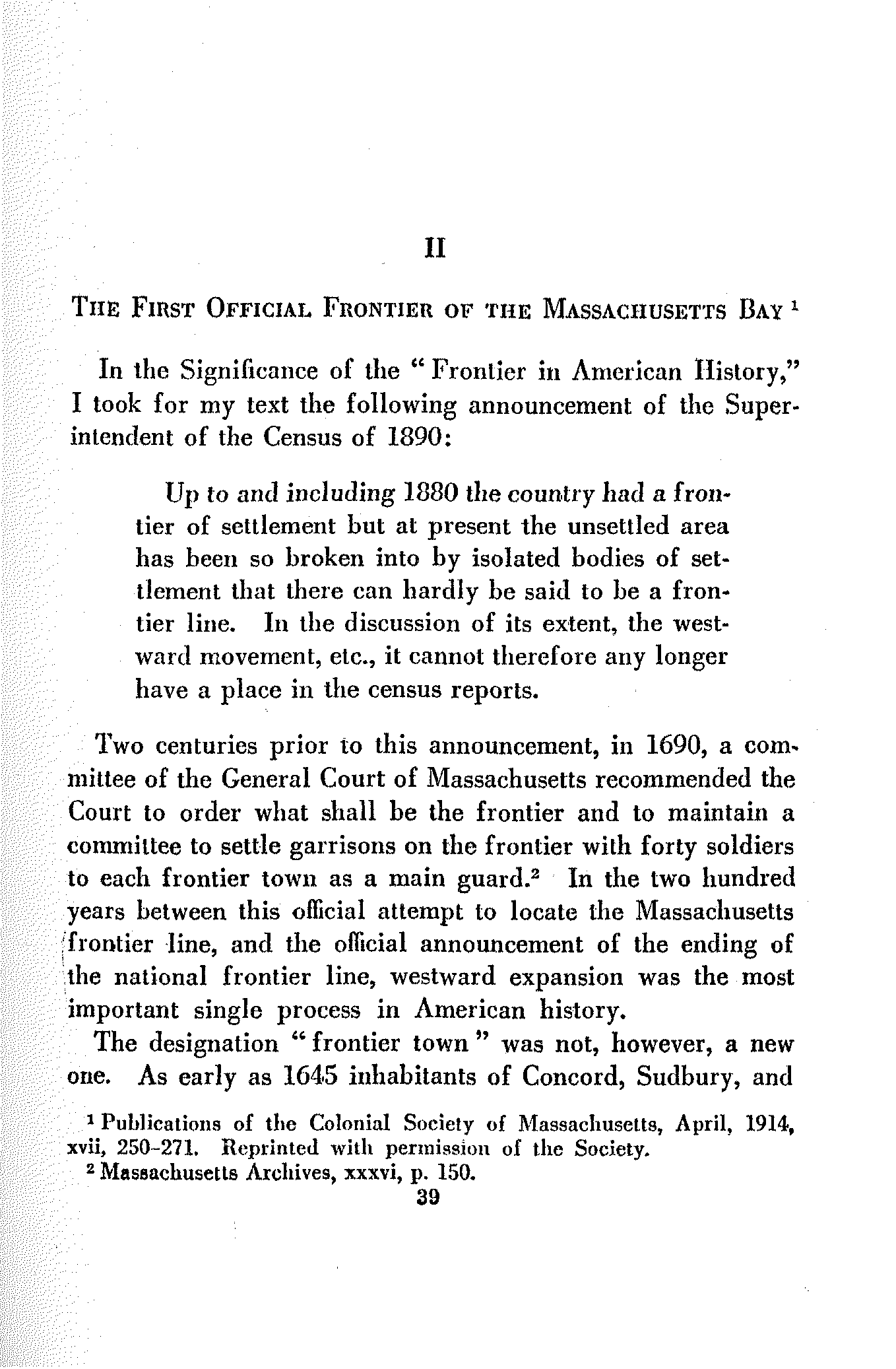 II

THE FIRST OFFICIAL FRONTIER OF THE MASSACHUSETTS BAY $^1$

In the Significance of the "Frontier in American History," I took for my text the following announcement of the Superintendent of the Census of 1890:

Up to and including 1880 the country had a frontier of settlement but at present the unsettled area has been so broken into by isolated bodies of settlement that there can hardly be said to be a frontier line. In the discussion of its extent, the westward movement, etc., it cannot therefore any longer have a place in the census reports.

Two centuries prior to this announcement, in 1690, a committee of the General Court of Massachusetts recommended the Court to order what shall be the frontier and to maintain a committee to settle garrisons on the frontier with forty soldiers to each frontier town as a main guard.$^2$ In the two hundred years between this official attempt to locate the Massachusetts frontier line, and the official announcement of the ending of the national frontier line, westward expansion was the most important single process in American history.

The designation "frontier town" was not, however, a new one. As early as 1645 inhabitants of Concord, Sudbury, and

$^1$ Publications of the Colonial Society of Massachusetts, April, 1914, xvii, 250–271. Reprinted with permission of the Society.

$^2$ Massachusetts Archives, xxxvi, p. 150.

39